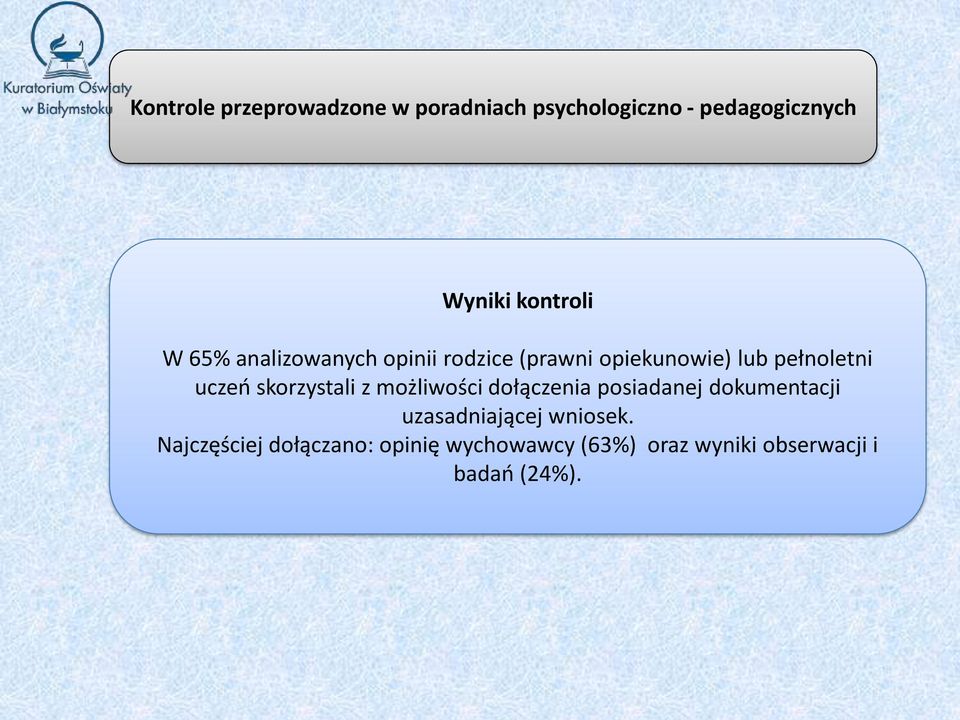 Kuratorium Oświaty w Białymstoku

Kontrole przeprowadzone w poradniach psychologiczno - pedagogicznych

Wyniki kontroli

W 65% analizowanych opinii rodzice (prawni opiekunowie) lub pełnoletni uczeń skorzystali z możliwości dołączenia posiadanej dokumentacji uzasadniającej wniosek.
Najczęściej dołączano: opinię wychowawcy (63%) oraz wyniki obserwacji i badań (24%).